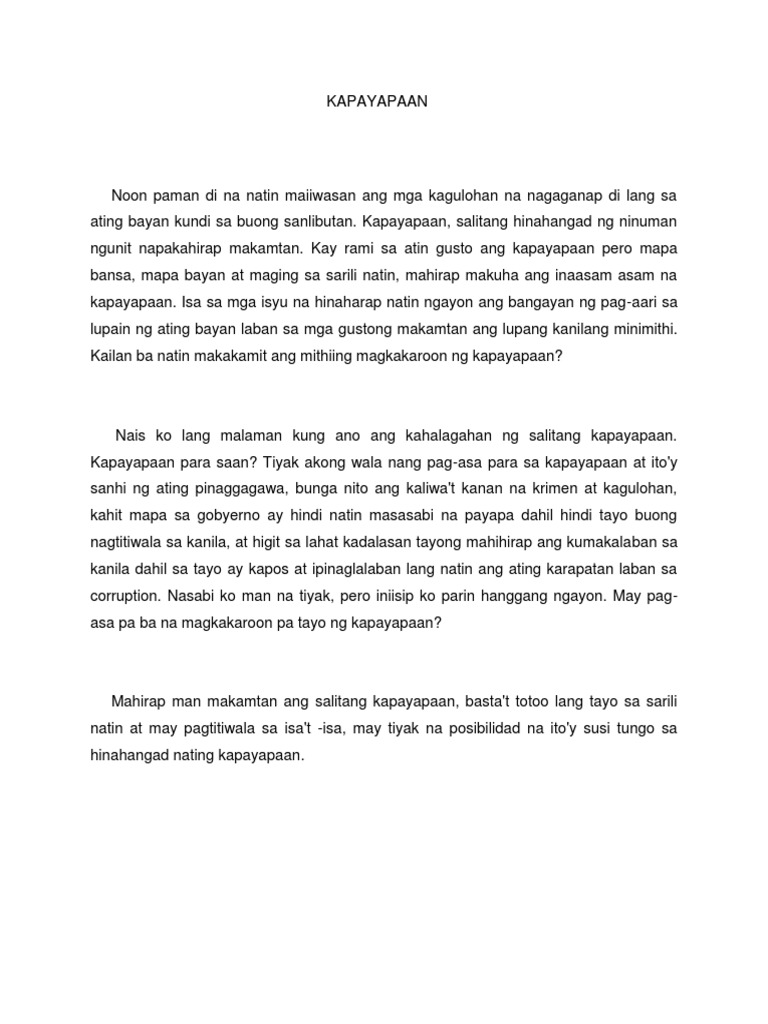 KAPAYAPAAN

Noon paman di na natin maiiwasan ang mga kagulohan na nagaganap di lang sa ating bayan kundi sa buong sanlibutan. Kapayapaan, salitang hinahangad ng ninuman ngunit napakahirap makamtan. Kay rami sa atin gusto ang kapayapaan pero mapa bansa, mapa bayan at maging sa sarili natin, mahirap makuha ang inaasam asam na kapayapaan. Isa sa mga isyu na hinaharap natin ngayon ang bangayan ng pag-aari sa lupain ng ating bayan laban sa mga gustong makamtan ang lupang kanilang minimithi. Kailan ba natin makakamit ang mithiing magkakaroon ng kapayapaan?

Nais ko lang malaman kung ano ang kahalagahan ng salitang kapayapaan. Kapayapaan para saan? Tiyak akong wala nang pag-asa para sa kapayapaan at ito'y sanhi ng ating pinaggagawa, bunga nito ang kaliwa't kanan na krimen at kagulohan, kahit mapa sa gobyerno ay hindi natin masasabi na payapa dahil hindi tayo buong nagtitiwala sa kanila, at higit sa lahat kadalasan tayong mahihirap ang kumakalaban sa kanila dahil sa tayo ay kapos at ipinaglalaban lang natin ang ating karapatan laban sa corruption. Nasabi ko man na tiyak, pero iniisip ko parin hanggang ngayon. May pag-asa pa ba na magkakaroon pa tayo ng kapayapaan?

Mahirap man makamtan ang salitang kapayapaan, basta't totoo lang tayo sa sarili natin at may pagtitiwala sa isa't -isa, may tiyak na posibilidad na ito'y susi tungo sa hinahangad nating kapayapaan.